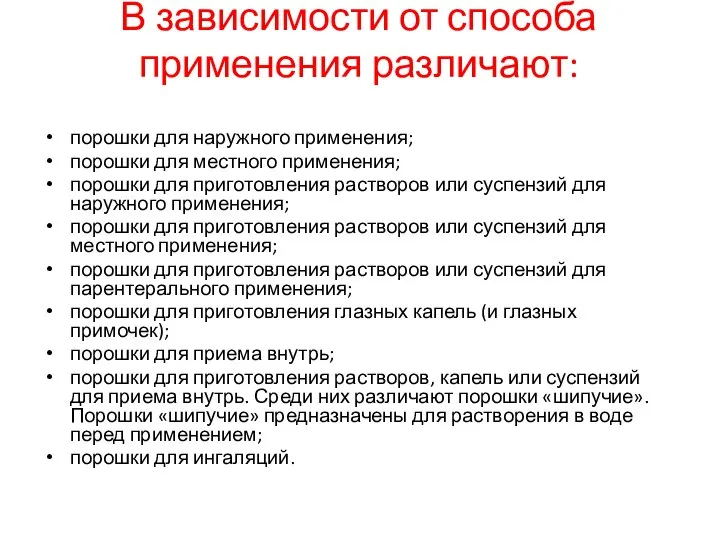 В зависимости от способа применения различают:

• порошки для наружного применения;
• порошки для местного применения;
• порошки для приготовления растворов или суспензий для наружного применения;
• порошки для приготовления растворов или суспензий для местного применения;
• порошки для приготовления растворов или суспензий для парентерального применения;
• порошки для приготовления глазных капель (и глазных примочек);
• порошки для приема внутрь;
• порошки для приготовления растворов, капель или суспензий для приема внутрь. Среди них различают порошки «шипучие». Порошки «шипучие» предназначены для растворения в воде перед применением;
• порошки для ингаляций.